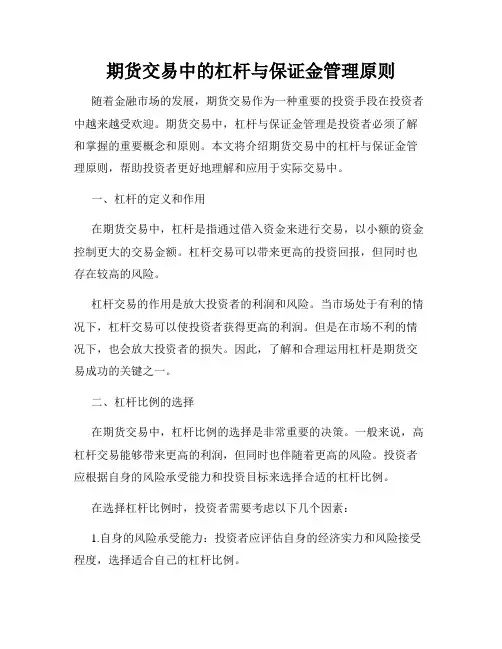 期货交易中的杠杆与保证金管理原则

随着金融市场的发展，期货交易作为一种重要的投资手段在投资者中越来越受欢迎。期货交易中，杠杆与保证金管理是投资者必须了解和掌握的重要概念和原则。本文将介绍期货交易中的杠杆与保证金管理原则，帮助投资者更好地理解和应用于实际交易中。

一、杠杆的定义和作用

在期货交易中，杠杆是指通过借入资金来进行交易，以小额的资金控制更大的交易金额。杠杆交易可以带来更高的投资回报，但同时也存在较高的风险。

杠杆交易的作用是放大投资者的利润和风险。当市场处于有利的情况下，杠杆交易可以使投资者获得更高的利润。但是在市场不利的情况下，也会放大投资者的损失。因此，了解和合理运用杠杆是期货交易成功的关键之一。

二、杠杆比例的选择

在期货交易中，杠杆比例的选择是非常重要的决策。一般来说，高杠杆交易能够带来更高的利润，但同时也伴随着更高的风险。投资者应根据自身的风险承受能力和投资目标来选择合适的杠杆比例。

在选择杠杆比例时，投资者需要考虑以下几个因素：

1.自身的风险承受能力：投资者应评估自身的经济实力和风险接受程度，选择适合自己的杠杆比例。